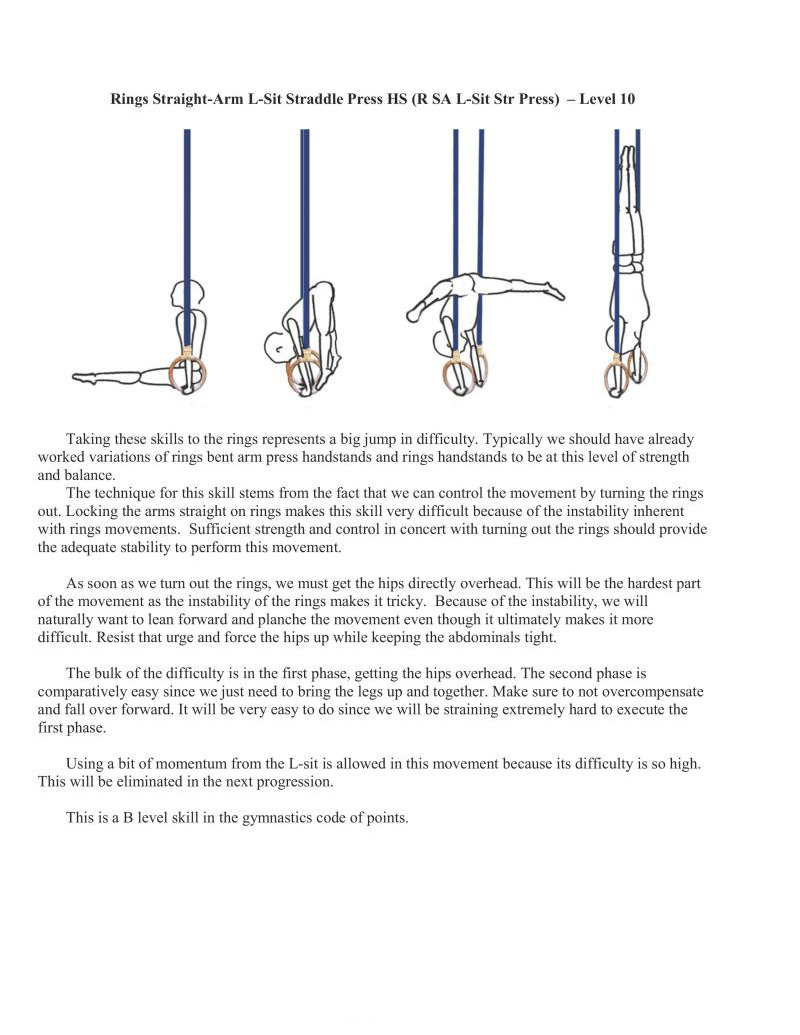 Rings Straight-Arm L-Sit Straddle Press HS (R SA L-Sit Str Press) – Level 10

Taking these skills to the rings represents a big jump in difficulty. Typically we should have already worked variations of rings bent arm press handstands and rings handstands to be at this level of strength and balance.
The technique for this skill stems from the fact that we can control the movement by turning the rings out. Locking the arms straight on rings makes this skill very difficult because of the instability inherent with rings movements. Sufficient strength and control in concert with turning out the rings should provide the adequate stability to perform this movement.

As soon as we turn out the rings, we must get the hips directly overhead. This will be the hardest part of the movement as the instability of the rings makes it tricky. Because of the instability, we will naturally want to lean forward and planche the movement even though it ultimately makes it more difficult. Resist that urge and force the hips up while keeping the abdominals tight.

The bulk of the difficulty is in the first phase, getting the hips overhead. The second phase is comparatively easy since we just need to bring the legs up and together. Make sure to not overcompensate and fall over forward. It will be very easy to do since we will be straining extremely hard to execute the first phase.

Using a bit of momentum from the L-sit is allowed in this movement because its difficulty is so high. This will be eliminated in the next progression.

This is a B level skill in the gymnastics code of points.